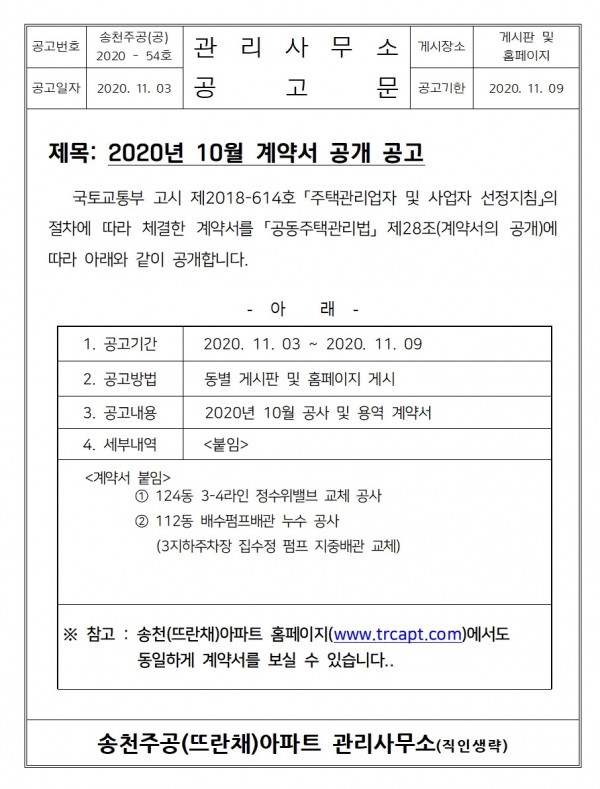 | 공고번호 | 송천주공(공) 2020 - 54호 | 관 리 사 무 소 | 게시장소 | 게시판 및 홈페이지 |
|---|---|---|---|---|
| 공고일자 | 2020. 11. 03 | 공 고 문 | 공고기한 | 2020. 11. 09 |

제목: 2020년 10월 계약서 공개 공고

국토교통부 고시 제2018-614호 「주택관리업자 및 사업자 선정지침」의 절차에 따라 체결한 계약서를 「공동주택관리법」 제28조(계약서의 공개)에 따라 아래와 같이 공개합니다.

- 아 래 -

| 1. 공고기간 | 2020. 11. 03 ~ 2020. 11. 09 |
|---|---|
| 2. 공고방법 | 동별 게시판 및 홈페이지 게시 |
| 3. 공고내용 | 2020년 10월 공사 및 용역 계약서 |
| 4. 세부내역 | <붙임> |

<계약서 붙임>
① 124동 3-4라인 정수위밸브 교체 공사
② 112동 배수펌프배관 누수 공사
(3지하주차장 집수정 펌프 지중배관 교체)

※ 참고 : 송천(뜨란채)아파트 홈페이지(www.trcapt.com)에서도 동일하게 계약서를 보실 수 있습니다..

송천주공(뜨란채)아파트 관리사무소(직인생략)